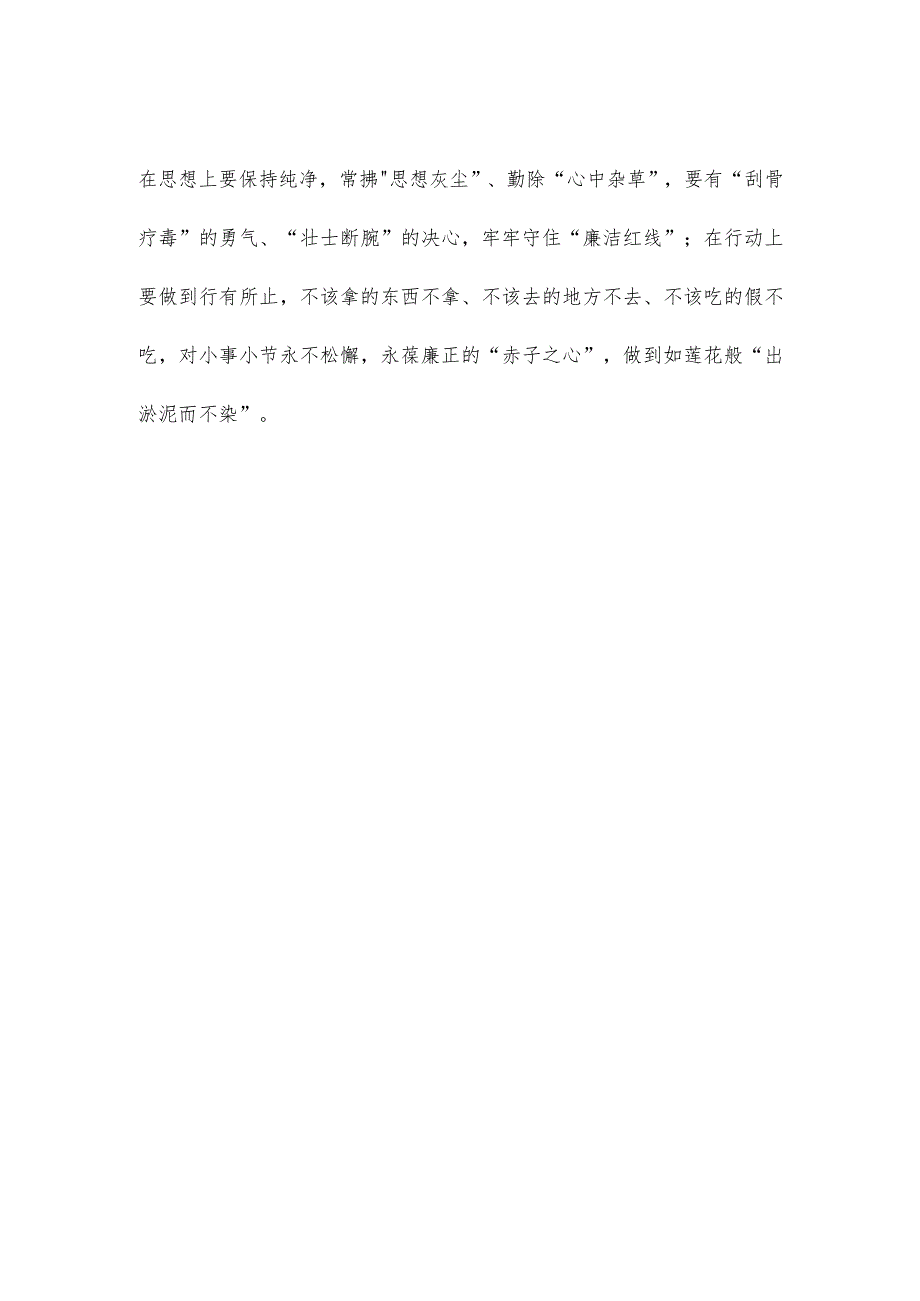 在思想上要保持纯净，常拂"思想灰尘”、勤除“心中杂草”，要有“刮骨疗毒”的勇气、“壮士断腕”的决心，牢牢守住“廉洁红线”；在行动上要做到行有所止，不该拿的东西不拿、不该去的地方不去、不该吃的假不吃，对小事小节永不松懈，永葆廉正的“赤子之心”，做到如莲花般“出淤泥而不染”。